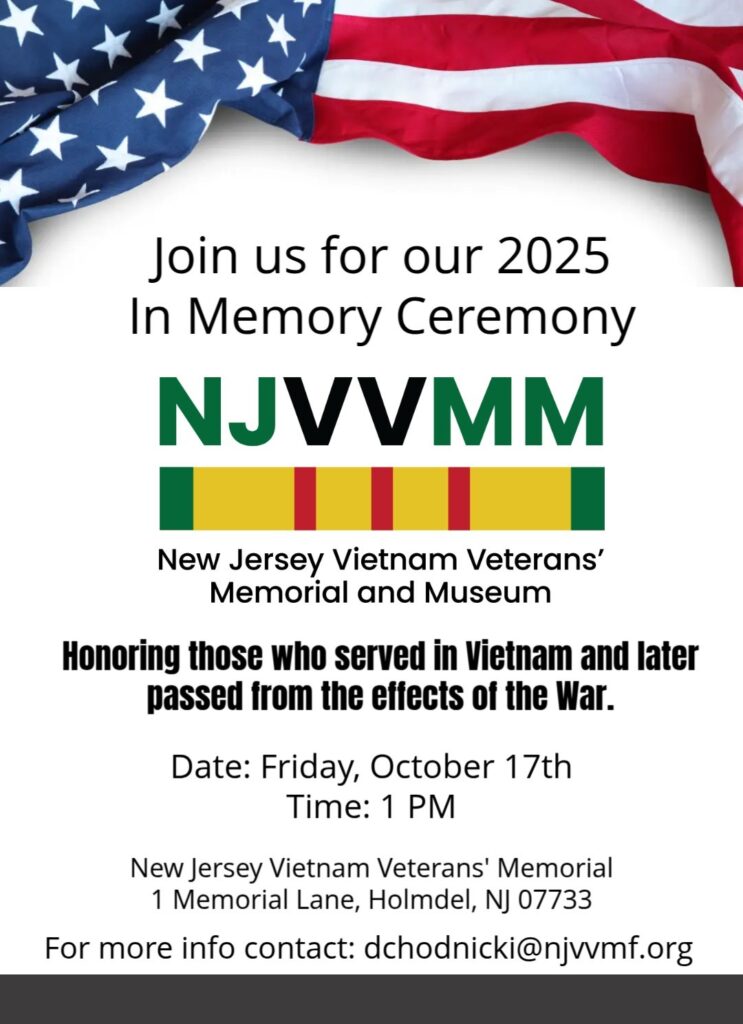 Join us for our 2025
In Memory Ceremony

NJVVMM

New Jersey Vietnam Veterans'
Memorial and Museum

Honoring those who served in Vietnam and later passed from the effects of the War.

Date: Friday, October 17th
Time: 1 PM

New Jersey Vietnam Veterans' Memorial
1 Memorial Lane, Holmdel, NJ 07733

For more info contact: dchodnicki@njvvmf.org